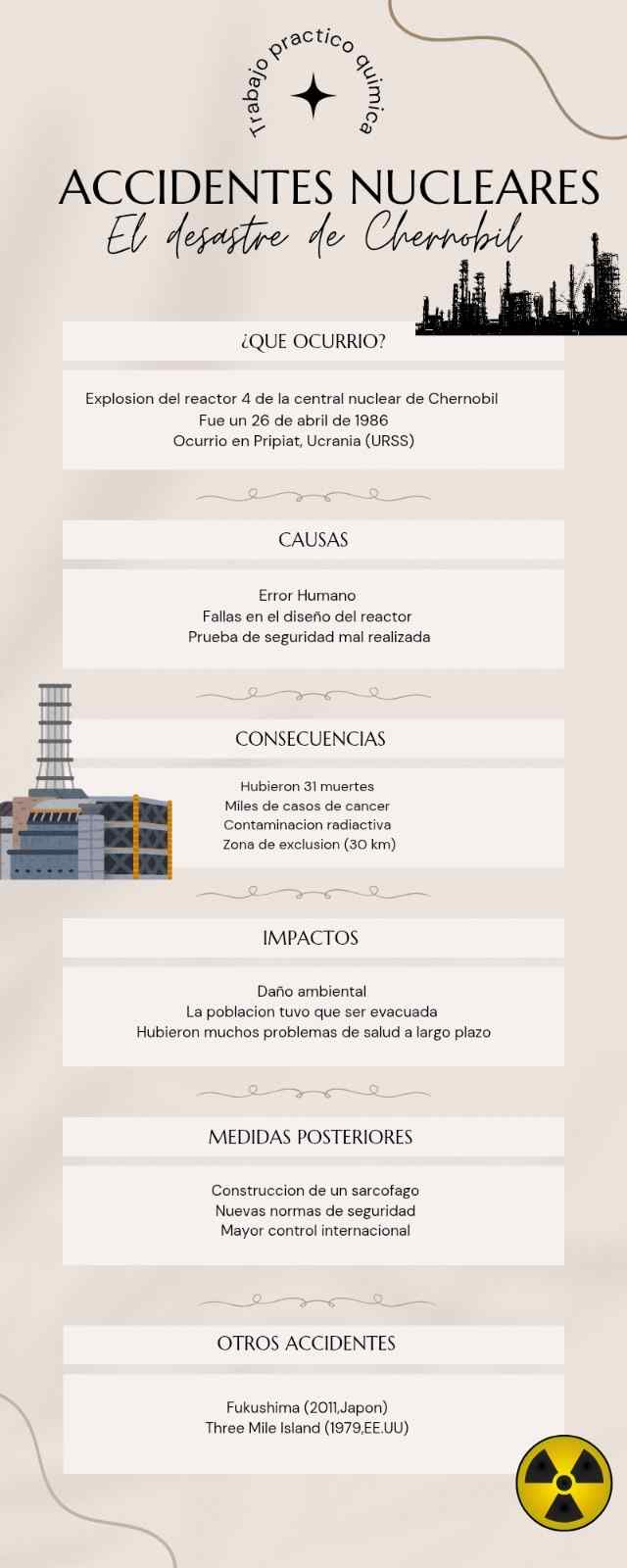 Trabajo practico quimica

ACCIDENTES NUCLEARES
El desastre de Chernobil

¿QUE OCURRIO?

Explosion del reactor 4 de la central nuclear de Chernobil
Fue un 26 de abril de 1986
Ocurrio en Pripiat, Ucrania (URSS)

CAUSAS

Error Humano
Fallas en el diseño del reactor
Prueba de seguridad mal realizada

CONSECUENCIAS

Hubieron 31 muertes
Miles de casos de cancer
Contaminacion radiactiva
Zona de exclusion (30 km)

IMPACTOS

Daño ambiental
La poblacion tuvo que ser evacuada
Hubieron muchos problemas de salud a largo plazo

MEDIDAS POSTERIORES

Construccion de un sarcofago
Nuevas normas de seguridad
Mayor control internacional

OTROS ACCIDENTES

Fukushima (2011,Japon)
Three Mile Island (1979,EE.UU)